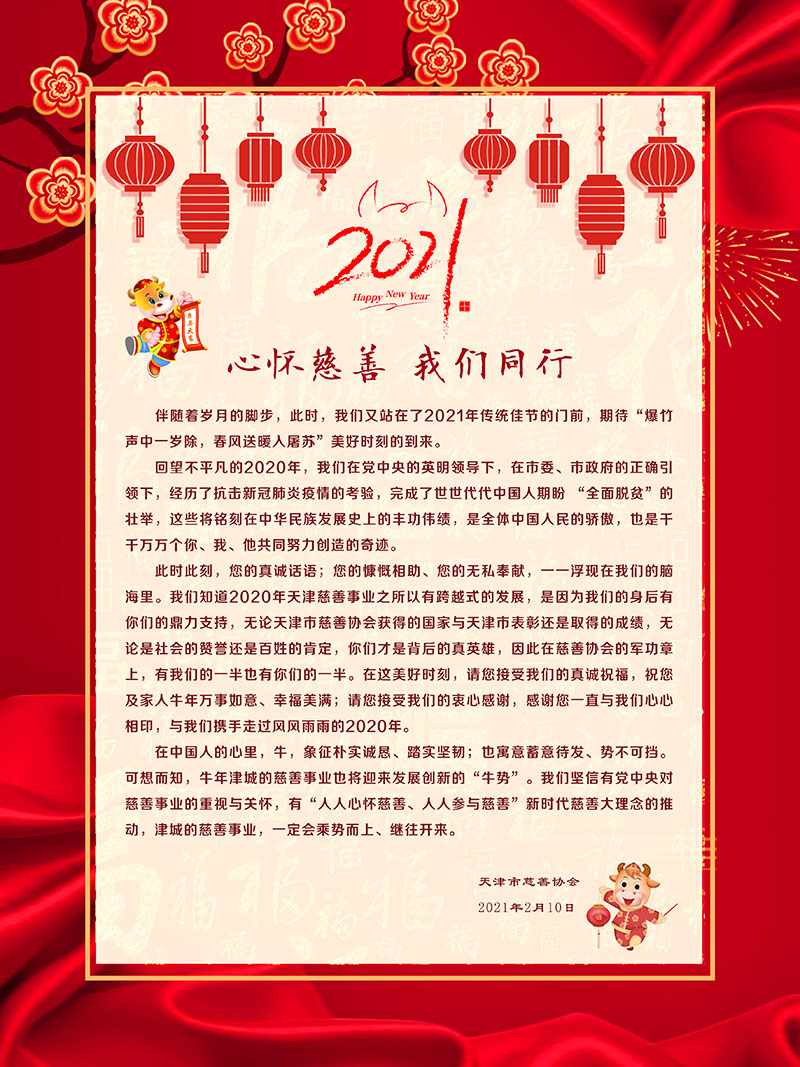 2021
Happy New Year

心怀慈善 我们同行

伴随着岁月的脚步，此时，我们又站在了2021年传统佳节的门前，期待“爆竹声中一岁除，春风送暖入屠苏”美好时刻的到来。

回望不平凡的2020年，我们在党中央的英明领导下，在市委、市政府的正确引领下，经历了抗击新冠肺炎疫情的考验，完成了世世代代中国人期盼“全面脱贫”的壮举，这些将铭刻在中华民族发展史上的丰功伟绩，是全体中国人民的骄傲，也是千千万万个你、我、他共同努力创造的奇迹。

此时此刻，您的真诚话语；您的慷慨相助、您的无私奉献，一一浮现在我们的脑海里。我们知道2020年天津慈善事业之所以有跨越式的发展，是因为我们的身后有你们的鼎力支持，无论天津市慈善协会获得的国家与天津市表彰还是取得的成绩，无论是社会的赞誉还是百姓的肯定，你们才是背后的真英雄，因此在慈善协会的军功章上，有我们的一半也有你们的一半。在这美好时刻，请您接受我们的真诚祝福，祝您及家人牛年万事如意、幸福美满；请您接受我们的衷心感谢，感谢您一直与我们心心相印，与我们携手走过风风雨雨的2020年。

在中国人的心里，牛，象征朴实诚恳、踏实坚韧；也寓意蓄意待发、势不可挡。可想而知，牛年津城的慈善事业也将迎来发展创新的“牛势”。我们坚信有党中央对慈善事业的重视与关怀，有“人人心怀慈善、人人参与慈善”新时代慈善大理念的推动，津城的慈善事业，一定会乘势而上、继往开来。

天津市慈善协会
2021年2月10日